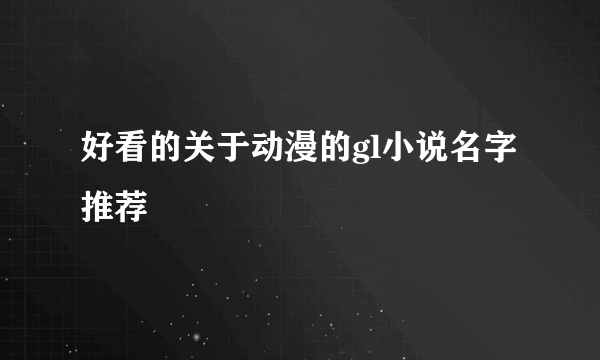 好看的关于动漫的gl小说名字推荐